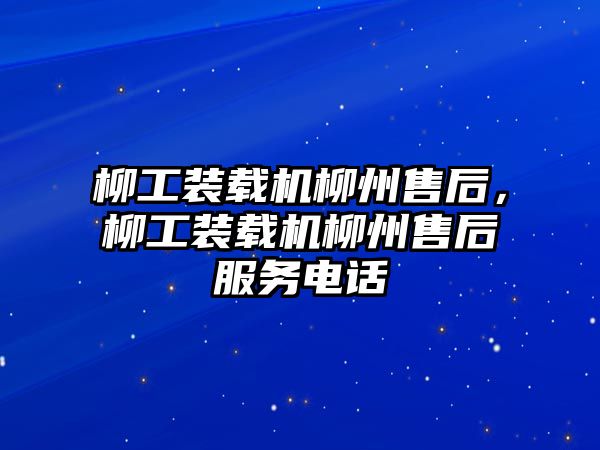 柳工装载机柳州售后，柳工装载机柳州售后服务电话